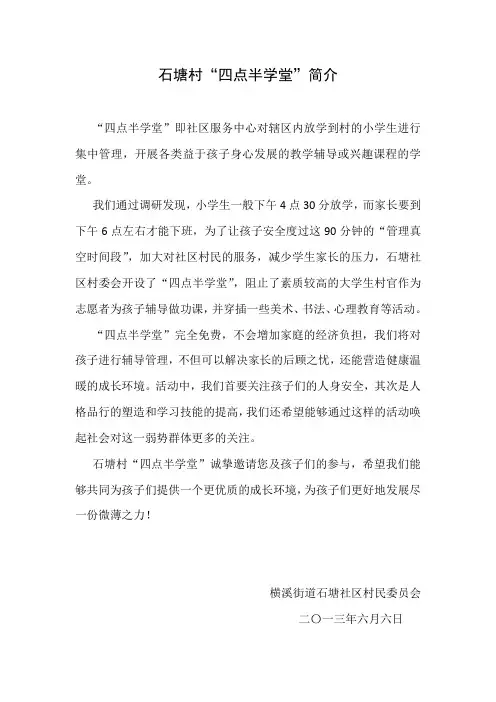 石塘村“四点半学堂”简介

“四点半学堂”即社区服务中心对辖区内放学到村的小学生进行集中管理，开展各类益于孩子身心发展的教学辅导或兴趣课程的学堂。

我们通过调研发现，小学生一般下午 4 点 30 分放学，而家长要到下午 6 点左右才能下班，为了让孩子安全度过这 90 分钟的“管理真空时间段”，加大对社区村民的服务，减少学生家长的压力，石塘社区村委会开设了“四点半学堂”，阻止了素质较高的大学生村官作为志愿者为孩子辅导做功课，并穿插一些美术、书法、心理教育等活动。

“四点半学堂”完全免费，不会增加家庭的经济负担，我们将对孩子进行辅导管理，不但可以解决家长的后顾之忧，还能营造健康温暖的成长环境。活动中，我们首要关注孩子们的人身安全，其次是人格品行的塑造和学习技能的提高，我们还希望能够通过这样的活动唤起社会对这一弱势群体更多的关注。

石塘村“四点半学堂”诚挚邀请您及孩子们的参与，希望我们能够共同为孩子们提供一个更优质的成长环境，为孩子们更好地发展尽一份微薄之力！

横溪街道石塘社区村民委员会

二〇一三年六月六日